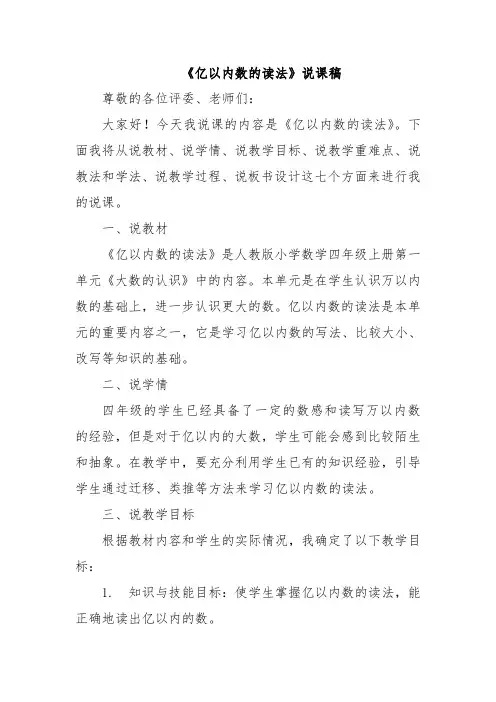 《亿以内数的读法》说课稿

尊敬的各位评委、老师们：

大家好！今天我说课的内容是《亿以内数的读法》。下面我将从说教材、说学情、说教学目标、说教学重难点、说教法和学法、说教学过程、说板书设计这七个方面来进行我的说课。

一、说教材

《亿以内数的读法》是人教版小学数学四年级上册第一单元《大数的认识》中的内容。本单元是在学生认识万以内数的基础上，进一步认识更大的数。亿以内数的读法是本单元的重要内容之一，它是学习亿以内数的写法、比较大小、改写等知识的基础。

二、说学情

四年级的学生已经具备了一定的数感和读写万以内数的经验，但是对于亿以内的大数，学生可能会感到比较陌生和抽象。在教学中，要充分利用学生已有的知识经验，引导学生通过迁移、类推等方法来学习亿以内数的读法。

三、说教学目标

根据教材内容和学生的实际情况，我确定了以下教学目标：

1. 知识与技能目标：使学生掌握亿以内数的读法，能正确地读出亿以内的数。